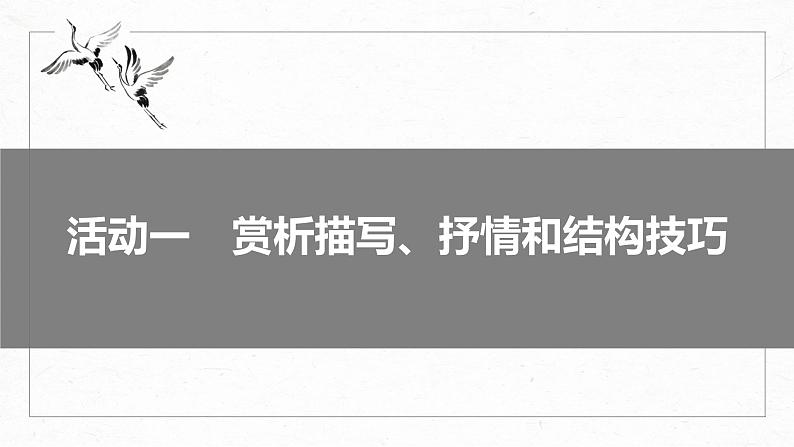 活动一　赏析描写、抒情和结构技巧